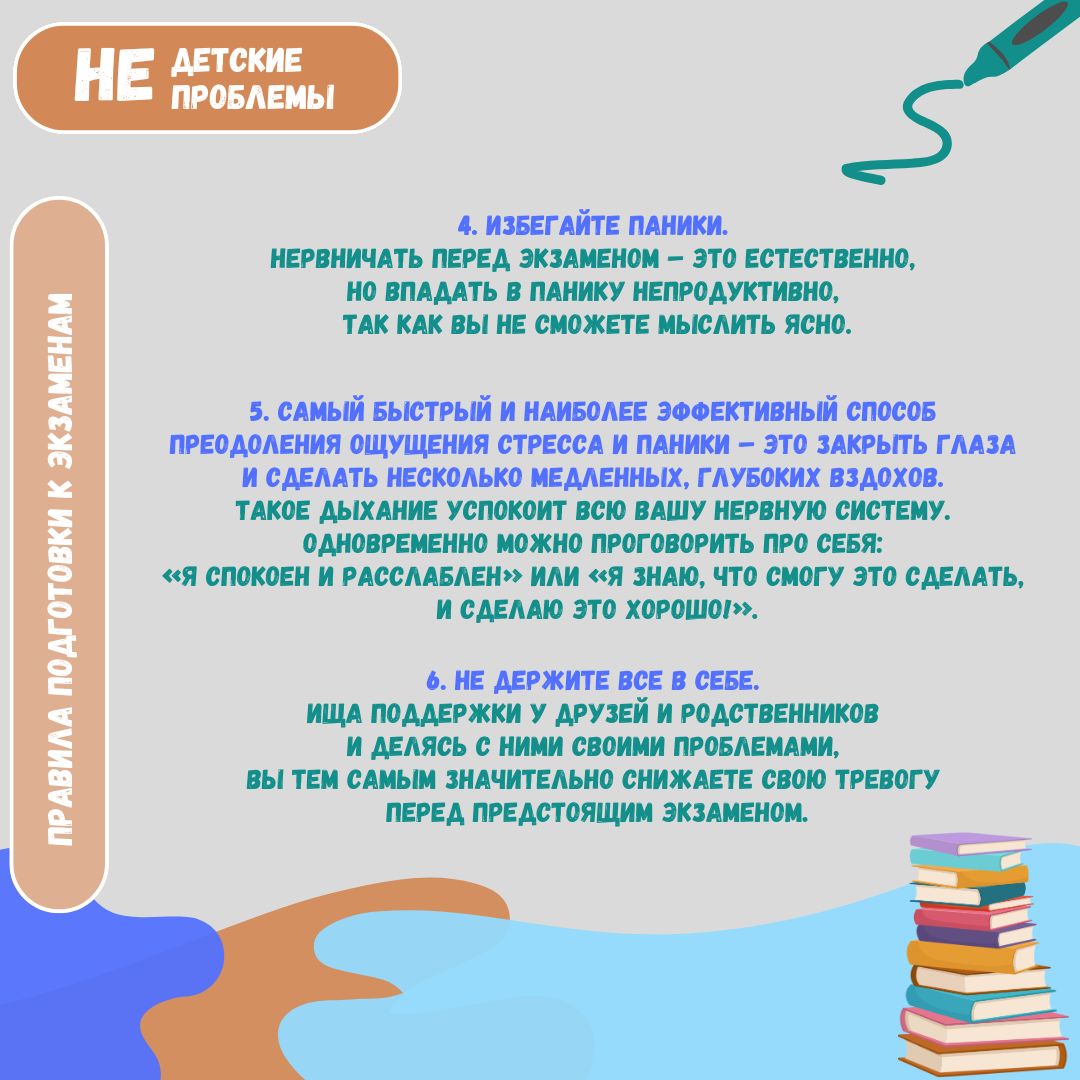 НЕ ДЕТСКИЕ ПРОБЛЕМЫ

ПРАВИЛА ПОДГОТОВКИ К ЭКЗАМЕНАМ

4. ИЗБЕГАЙТЕ ПАНИКИ.
НЕРВНИЧАТЬ ПЕРЕД ЭКЗАМЕНОМ – ЭТО ЕСТЕСТВЕННО, НО ВПАДАТЬ В ПАНИКУ НЕПРОДУКТИВНО, ТАК КАК ВЫ НЕ СМОЖЕТЕ МЫСЛИТЬ ЯСНО.

5. САМЫЙ БЫСТРЫЙ И НАИБОЛЕЕ ЭФФЕКТИВНЫЙ СПОСОБ ПРЕОДОЛЕНИЯ ОЩУЩЕНИЯ СТРЕССА И ПАНИКИ – ЭТО ЗАКРЫТЬ ГЛАЗА И СДЕЛАТЬ НЕСКОЛЬКО МЕДЛЕННЫХ, ГЛУБОКИХ ВЗДОХОВ. ТАКОЕ ДЫХАНИЕ УСПОКОИТ ВСЮ ВАШУ НЕРВНУЮ СИСТЕМУ. ОДНОВРЕМЕННО МОЖНО ПРОГОВОРИТЬ ПРО СЕБЯ: «Я СПОКОЕН И РАССЛАБЛЕН» ИЛИ «Я ЗНАЮ, ЧТО СМОГУ ЭТО СДЕЛАТЬ, И СДЕЛАЮ ЭТО ХОРОШО!».

6. НЕ ДЕРЖИТЕ ВСЕ В СЕБЕ.
ИЩА ПОДДЕРЖКИ У ДРУЗЕЙ И РОДСТВЕННИКОВ И ДЕЛЯСЬ С НИМИ СВОИМИ ПРОБЛЕМАМИ, ВЫ ТЕМ САМЫМ ЗНАЧИТЕЛЬНО СНИЖАЕТЕ СВОЮ ТРЕВОГУ ПЕРЕД ПРЕДСТОЯЩИМ ЭКЗАМЕНОМ.